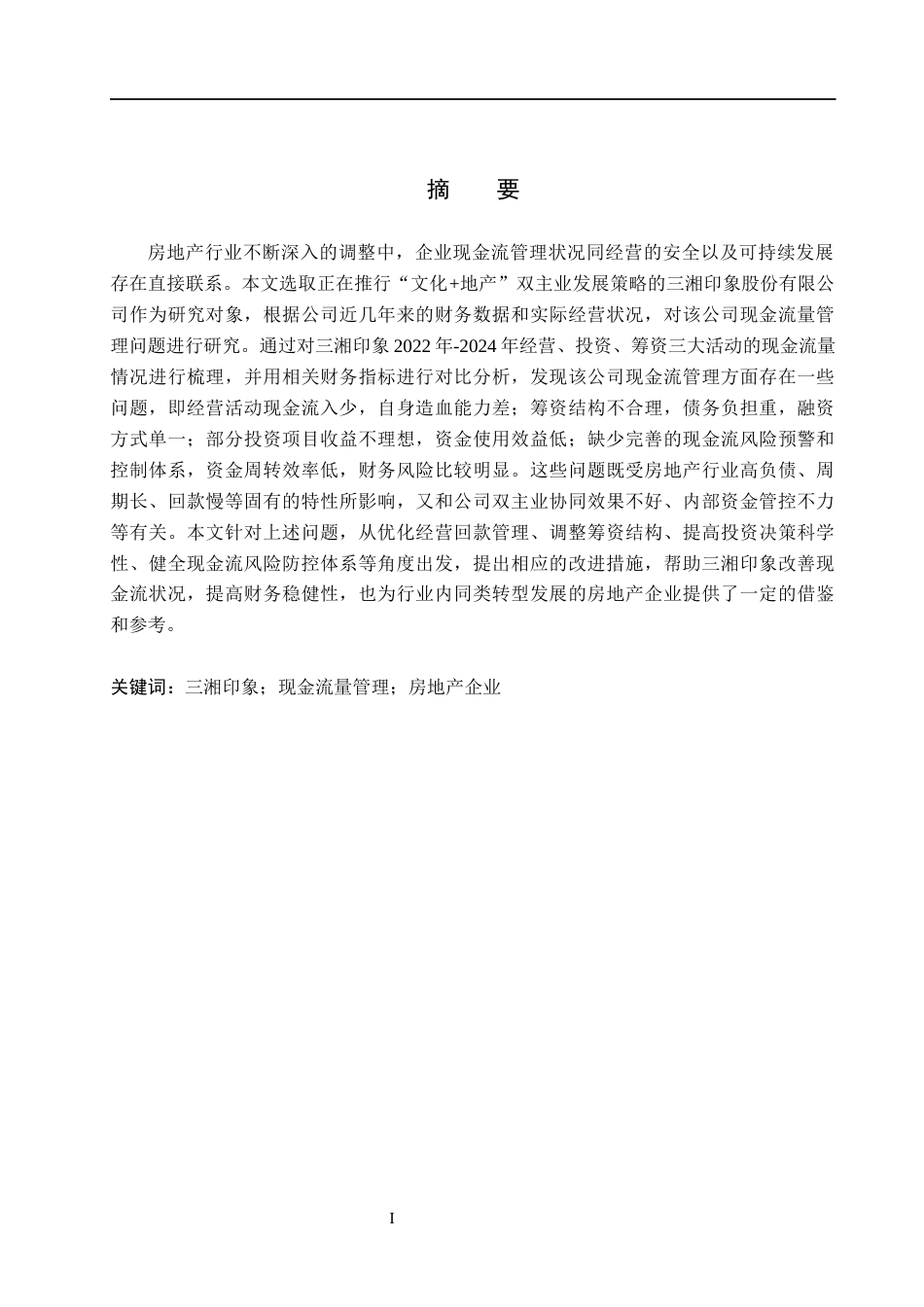 摘 要

房地产行业不断深入的调整中，企业现金流管理状况同经营的安全以及可持续发展存在直接联系。本文选取正在推行“文化+地产”双主业发展策略的三湘印象股份有限公司作为研究对象，根据公司近几年来的财务数据和实际经营状况，对该公司现金流量管理问题进行研究。通过对三湘印象2022年-2024年经营、投资、筹资三大活动的现金流量情况进行梳理，并用相关财务指标进行对比分析，发现该公司现金流管理方面存在一些问题，即经营活动现金流入少，自身造血能力差；筹资结构不合理，债务负担重，融资方式单一；部分投资项目收益不理想，资金使用效益低；缺少完善的现金流风险预警和控制体系，资金周转效率低，财务风险比较明显。这些问题既受房地产行业高负债、周期长、回款慢等固有的特性所影响，又和公司双主业协同效果不好、内部资金管控不力等有关。本文针对上述问题，从优化经营回款管理、调整筹资结构、提高投资决策科学性、健全现金流风险防控体系等角度出发，提出相应的改进措施，帮助三湘印象改善现金流状况，提高财务稳健性，也为行业内同类转型发展的房地产企业提供了一定的借鉴和参考。

关键词：三湘印象；现金流量管理；房地产企业

I